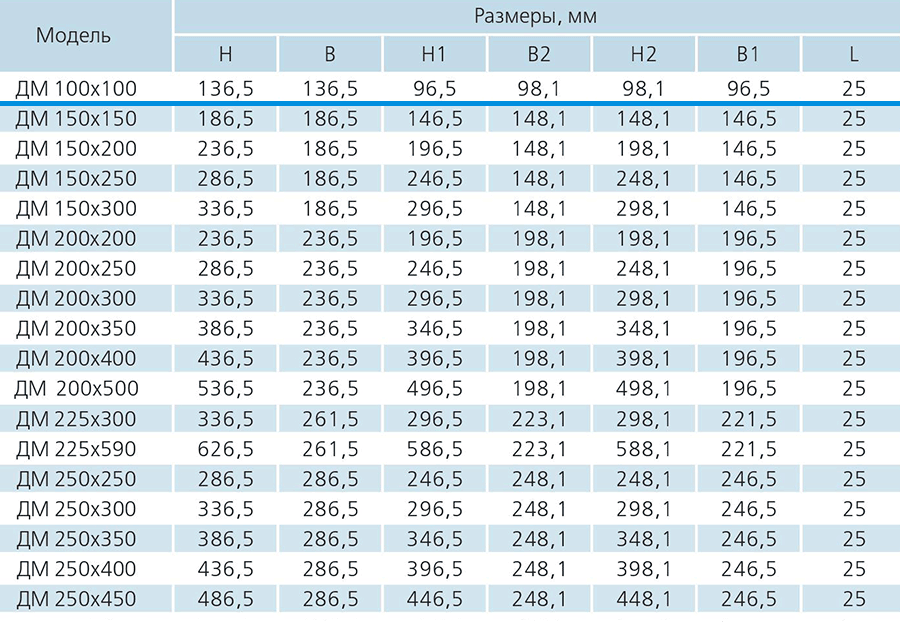 | Модель | Размеры, мм | | | | | | |
|---|---|---|---|---|---|---|---|
| | H | B | H1 | B2 | H2 | B1 | L |
| ДМ 100x100 | 136,5 | 136,5 | 96,5 | 98,1 | 98,1 | 96,5 | 25 |
| ДМ 150x150 | 186,5 | 186,5 | 146,5 | 148,1 | 148,1 | 146,5 | 25 |
| ДМ 150x200 | 236,5 | 186,5 | 196,5 | 148,1 | 198,1 | 146,5 | 25 |
| ДМ 150x250 | 286,5 | 186,5 | 246,5 | 148,1 | 248,1 | 146,5 | 25 |
| ДМ 150x300 | 336,5 | 186,5 | 296,5 | 148,1 | 298,1 | 146,5 | 25 |
| ДМ 200x200 | 236,5 | 236,5 | 196,5 | 198,1 | 198,1 | 196,5 | 25 |
| ДМ 200x250 | 286,5 | 236,5 | 246,5 | 198,1 | 248,1 | 196,5 | 25 |
| ДМ 200x300 | 336,5 | 236,5 | 296,5 | 198,1 | 298,1 | 196,5 | 25 |
| ДМ 200x350 | 386,5 | 236,5 | 346,5 | 198,1 | 348,1 | 196,5 | 25 |
| ДМ 200x400 | 436,5 | 236,5 | 396,5 | 198,1 | 398,1 | 196,5 | 25 |
| ДМ 200x500 | 536,5 | 236,5 | 496,5 | 198,1 | 498,1 | 196,5 | 25 |
| ДМ 225x300 | 336,5 | 261,5 | 296,5 | 223,1 | 298,1 | 221,5 | 25 |
| ДМ 225x590 | 626,5 | 261,5 | 586,5 | 223,1 | 588,1 | 221,5 | 25 |
| ДМ 250x250 | 286,5 | 286,5 | 246,5 | 248,1 | 248,1 | 246,5 | 25 |
| ДМ 250x300 | 336,5 | 286,5 | 296,5 | 248,1 | 298,1 | 246,5 | 25 |
| ДМ 250x350 | 386,5 | 286,5 | 346,5 | 248,1 | 348,1 | 246,5 | 25 |
| ДМ 250x400 | 436,5 | 286,5 | 396,5 | 248,1 | 398,1 | 246,5 | 25 |
| ДМ 250x450 | 486,5 | 286,5 | 446,5 | 248,1 | 448,1 | 246,5 | 25 |